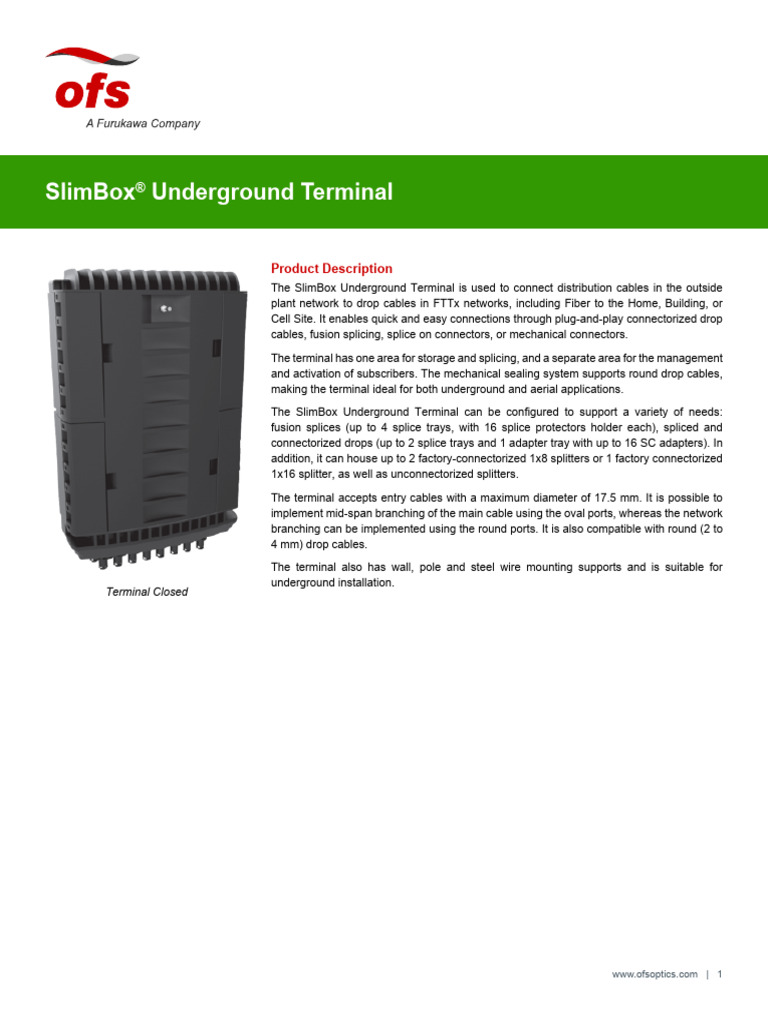 ofs
A Furukawa Company

SlimBox® Underground Terminal

Terminal Closed

Product Description

The SlimBox Underground Terminal is used to connect distribution cables in the outside plant network to drop cables in FTTx networks, including Fiber to the Home, Building, or Cell Site. It enables quick and easy connections through plug-and-play connectorized drop cables, fusion splicing, splice on connectors, or mechanical connectors.

The terminal has one area for storage and splicing, and a separate area for the management and activation of subscribers. The mechanical sealing system supports round drop cables, making the terminal ideal for both underground and aerial applications.

The SlimBox Underground Terminal can be configured to support a variety of needs: fusion splices (up to 4 splice trays, with 16 splice protectors holder each), spliced and connectorized drops (up to 2 splice trays and 1 adapter tray with up to 16 SC adapters). In addition, it can house up to 2 factory-connectorized 1x8 splitters or 1 factory connectorized 1x16 splitter, as well as unconnectorized splitters.

The terminal accepts entry cables with a maximum diameter of 17.5 mm. It is possible to implement mid-span branching of the main cable using the oval ports, whereas the network branching can be implemented using the round ports. It is also compatible with round (2 to 4 mm) drop cables.

The terminal also has wall, pole and steel wire mounting supports and is suitable for underground installation.

www.ofsoptics.com | 1